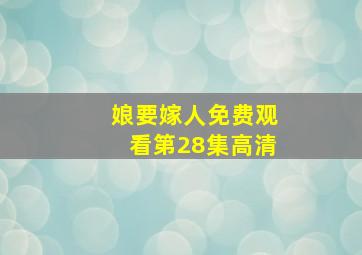 娘要嫁人免费观看第28集高清